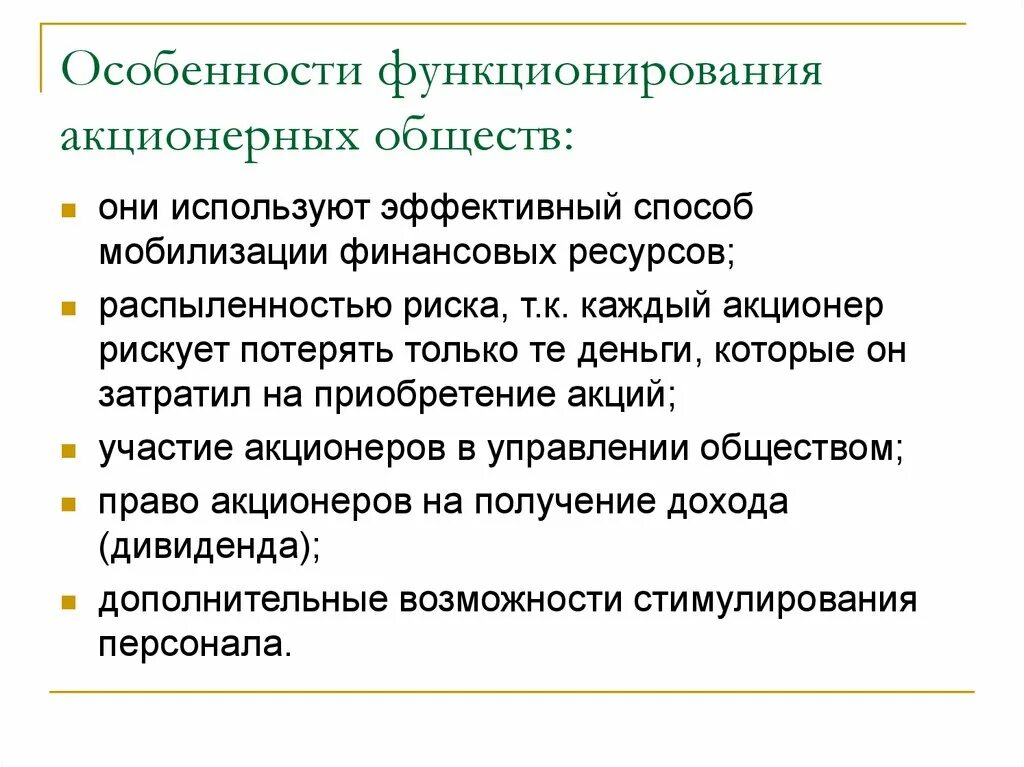 Особенности функционирования акционерных обществ:

- они используют эффективный способ мобилизации финансовых ресурсов;
- распыленностью риска, т.к. каждый акционер рискует потерять только те деньги, которые он затратил на приобретение акций;
- участие акционеров в управлении обществом;
- право акционеров на получение дохода (дивиденда);
- дополнительные возможности стимулирования персонала.